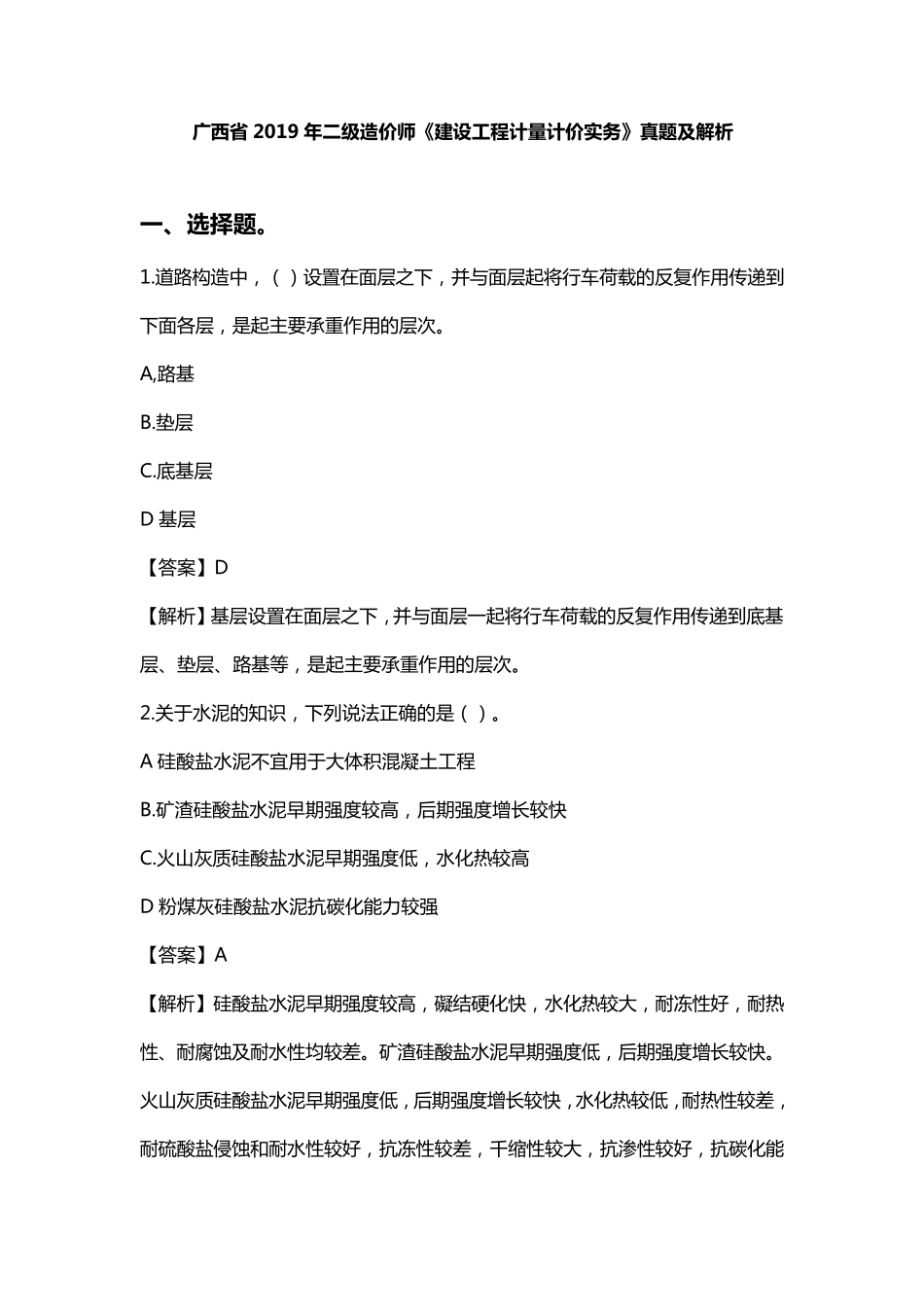 广西省 2019 年二级造价师《建设工程计量计价实务》真题及解析

一、选择题。

1.道路构造中，（ ）设置在面层之下，并与面层起将行车荷载的反复作用传递到下面各层，是起主要承重作用的层次。

A,路基

B.垫层

C.底基层

D 基层

【答案】D

【解析】基层设置在面层之下，并与面层一起将行车荷载的反复作用传递到底基层、垫层、路基等，是起主要承重作用的层次。

2.关于水泥的知识，下列说法正确的是（ ）。

A 硅酸盐水泥不宜用于大体积混凝土工程

B.矿渣硅酸盐水泥早期强度较高，后期强度增长较快

C.火山灰质硅酸盐水泥早期强度低，水化热较高

D 粉煤灰硅酸盐水泥抗碳化能力较强

【答案】A

【解析】硅酸盐水泥早期强度较高，凝结硬化快，水化热较大，耐冻性好，耐热性、耐腐蚀及耐水性均较差。矿渣硅酸盐水泥早期强度低，后期强度增长较快。火山灰质硅酸盐水泥早期强度低，后期强度增长较快，水化热较低，耐热性较差，耐硫酸盐侵蚀和耐水性较好，抗冻性较差，干缩性较大，抗渗性较好，抗碳化能